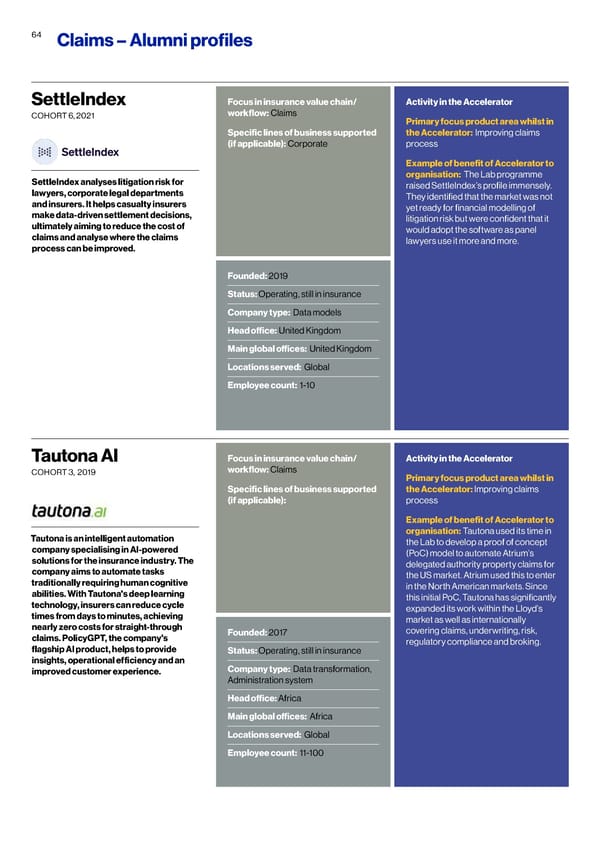 64 Claims – Alumni profiles

SettleIndex
COHORT 6, 2021

SettleIndex

SettleIndex analyses litigation risk for lawyers, corporate legal departments and insurers. It helps casualty insurers make data-driven settlement decisions, ultimately aiming to reduce the cost of claims and analyse where the claims process can be improved.

Focus in insurance value chain/ workflow: Claims

Specific lines of business supported (if applicable): Corporate

Founded: 2019

Status: Operating, still in insurance

Company type: Data models

Head office: United Kingdom

Main global offices: United Kingdom

Locations served: Global

Employee count: 1-10

Activity in the Accelerator

Primary focus product area whilst in the Accelerator: Improving claims process

Example of benefit of Accelerator to organisation: The Lab programme raised SettleIndex's profile immensely. They identified that the market was not yet ready for financial modelling of litigation risk but were confident that it would adopt the software as panel lawyers use it more and more.

Tautona AI
COHORT 3, 2019

tautona.ai

Tautona is an intelligent automation company specialising in AI-powered solutions for the insurance industry. The company aims to automate tasks traditionally requiring human cognitive abilities. With Tautona's deep learning technology, insurers can reduce cycle times from days to minutes, achieving nearly zero costs for straight-through claims. PolicyGPT, the company's flagship AI product, helps to provide insights, operational efficiency and an improved customer experience.

Focus in insurance value chain/ workflow: Claims

Specific lines of business supported (if applicable):

Founded: 2017

Status: Operating, still in insurance

Company type: Data transformation, Administration system

Head office: Africa

Main global offices: Africa

Locations served: Global

Employee count: 11-100

Activity in the Accelerator

Primary focus product area whilst in the Accelerator: Improving claims process

Example of benefit of Accelerator to organisation: Tautona used its time in the Lab to develop a proof of concept (PoC) model to automate Atrium's delegated authority property claims for the US market. Atrium used this to enter in the North American markets. Since this initial PoC, Tautona has significantly expanded its work within the Lloyd's market as well as internationally covering claims, underwriting, risk, regulatory compliance and broking.